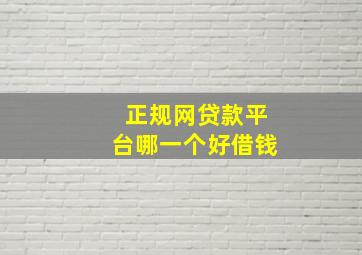 正规网贷款平台哪一个好借钱